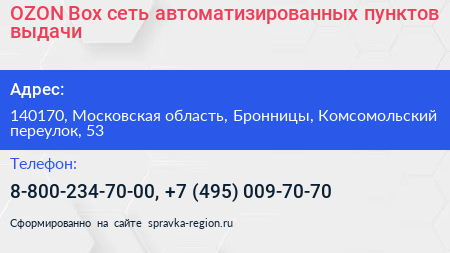 OZON Box сеть автоматизированных пунктов выдачи

Адрес:

140170, Московская область, Бронницы, Комсомольский переулок, 53

Телефон:

8-800-234-70-00, +7 (495) 009-70-70

Сформированно на сайте spravka-region.ru